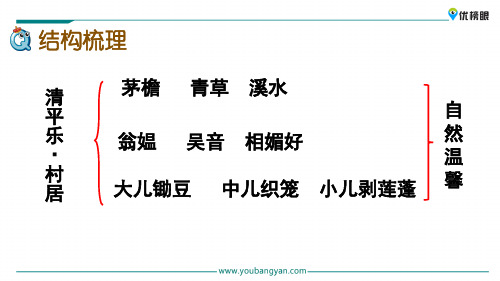 优榜眼

结构梳理

清平乐·村居

茅檐　青草　溪水

翁媪　吴音　相媚好

大儿锄豆　中儿织笼　小儿剥莲蓬

自然温馨

www.youbangyan.com